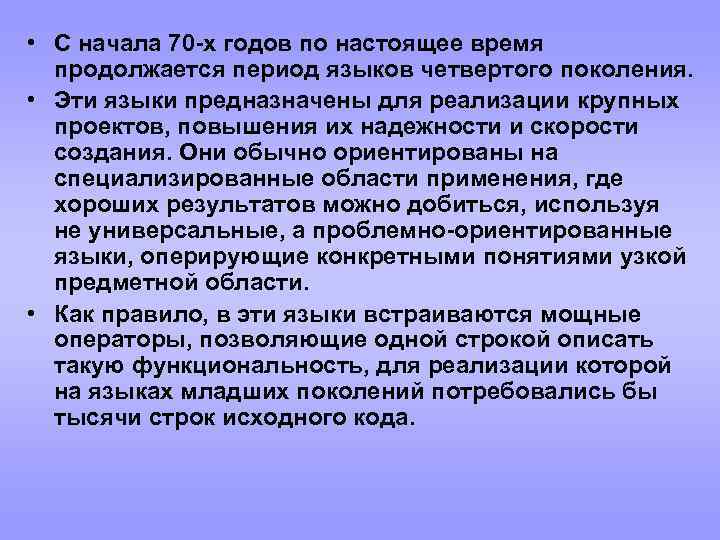 • С начала 70-х годов по настоящее время продолжается период языков четвертого поколения.

• Эти языки предназначены для реализации крупных проектов, повышения их надежности и скорости создания. Они обычно ориентированы на специализированные области применения, где хороших результатов можно добиться, используя не универсальные, а проблемно-ориентированные языки, оперирующие конкретными понятиями узкой предметной области.

• Как правило, в эти языки встраиваются мощные операторы, позволяющие одной строкой описать такую функциональность, для реализации которой на языках младших поколений потребовались бы тысячи строк исходного кода.